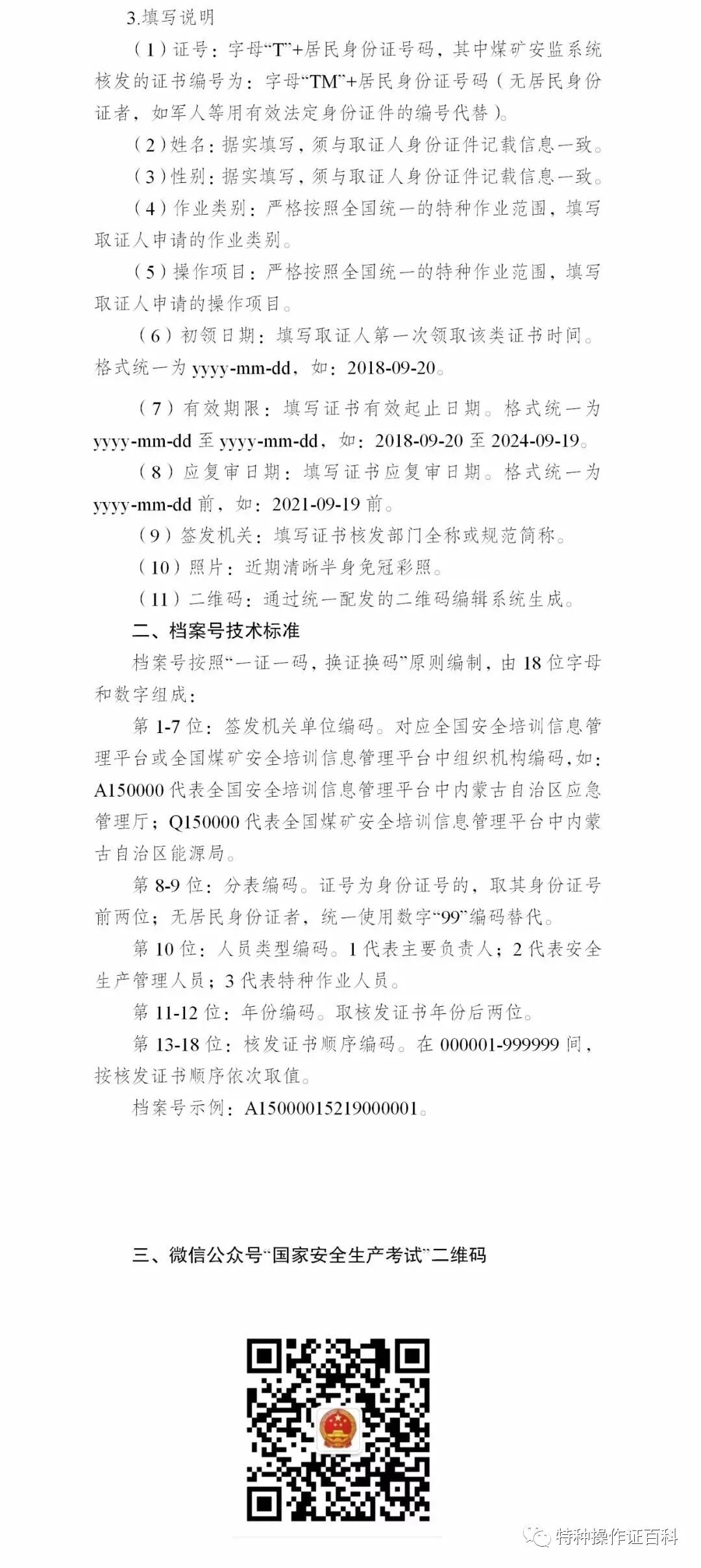 3.填写说明

（1）证号：字母“T”+居民身份证号码，其中煤矿安监系统核发的证书编号为：字母“TM”+居民身份证号码（无居民身份证者，如军人等用有效法定身份证件的编号代替）。

（2）姓名：据实填写，须与取证人身份证件记载信息一致。

（3）性别：据实填写，须与取证人身份证件记载信息一致。

（4）作业类别：严格按照全国统一的特种作业范围，填写取证人申请的作业类别。

（5）操作项目：严格按照全国统一的特种作业范围，填写取证人申请的操作项目。

（6）初领日期：填写取证人第一次领取该类证书时间。格式统一为 yyyy-mm-dd，如：2018-09-20。

（7）有效期限：填写证书有效起止日期。格式统一为 yyyy-mm-dd 至 yyyy-mm-dd，如：2018-09-20 至 2024-09-19。

（8）应复审日期：填写证书应复审日期。格式统一为 yyyy-mm-dd 前，如：2021-09-19 前。

（9）签发机关：填写证书核发部门全称或规范简称。

（10）照片：近期清晰半身免冠彩照。

（11）二维码：通过统一配发的二维码编辑系统生成。

二、档案号技术标准

档案号按照“一证一码，换证换码”原则编制，由 18 位字母和数字组成：

第 1-7 位：签发机关单位编码。对应全国安全培训信息管理平台或全国煤矿安全培训信息管理平台中组织机构编码，如：A150000 代表全国安全培训信息管理平台中内蒙古自治区应急管理厅；Q150000 代表全国煤矿安全培训信息管理平台中内蒙古自治区能源局。

第 8-9 位：分表编码。证号为身份证号的，取其身份证号前两位；无居民身份证者，统一使用数字“99”编码替代。

第 10 位：人员类型编码。1 代表主要负责人；2 代表安全生产管理人员；3 代表特种作业人员。

第 11-12 位：年份编码。取核发证书年份后两位。

第 13-18 位：核发证书顺序编码。在 000001-999999 间，按核发证书顺序依次取值。

档案号示例：A15000015219000001。

三、微信公众号“国家安全生产考试”二维码

特种操作证百科